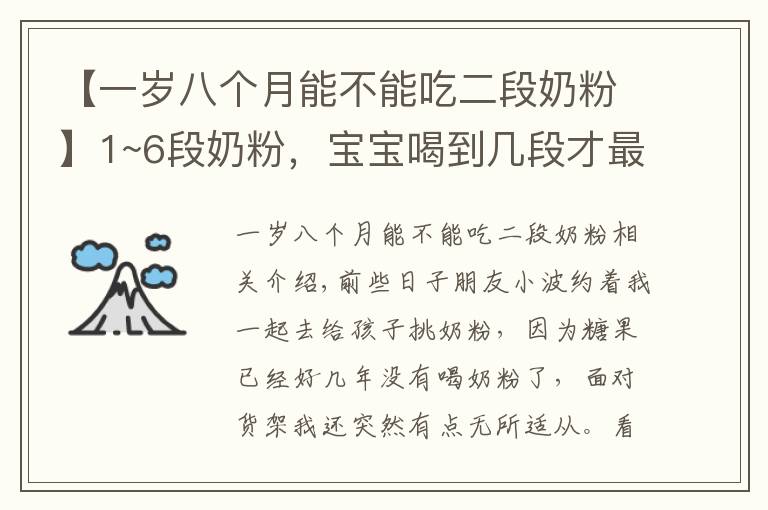 【一岁八个月能不能吃二段奶粉】1~6段奶粉，宝宝喝到几段才最

一岁八个月能不能吃二段奶粉相关介绍，前些日子朋友小波约着我一起去给孩子挑奶粉，因为糖果已经好几年没有喝奶粉了，面对货架我还突然有点无所适从。看